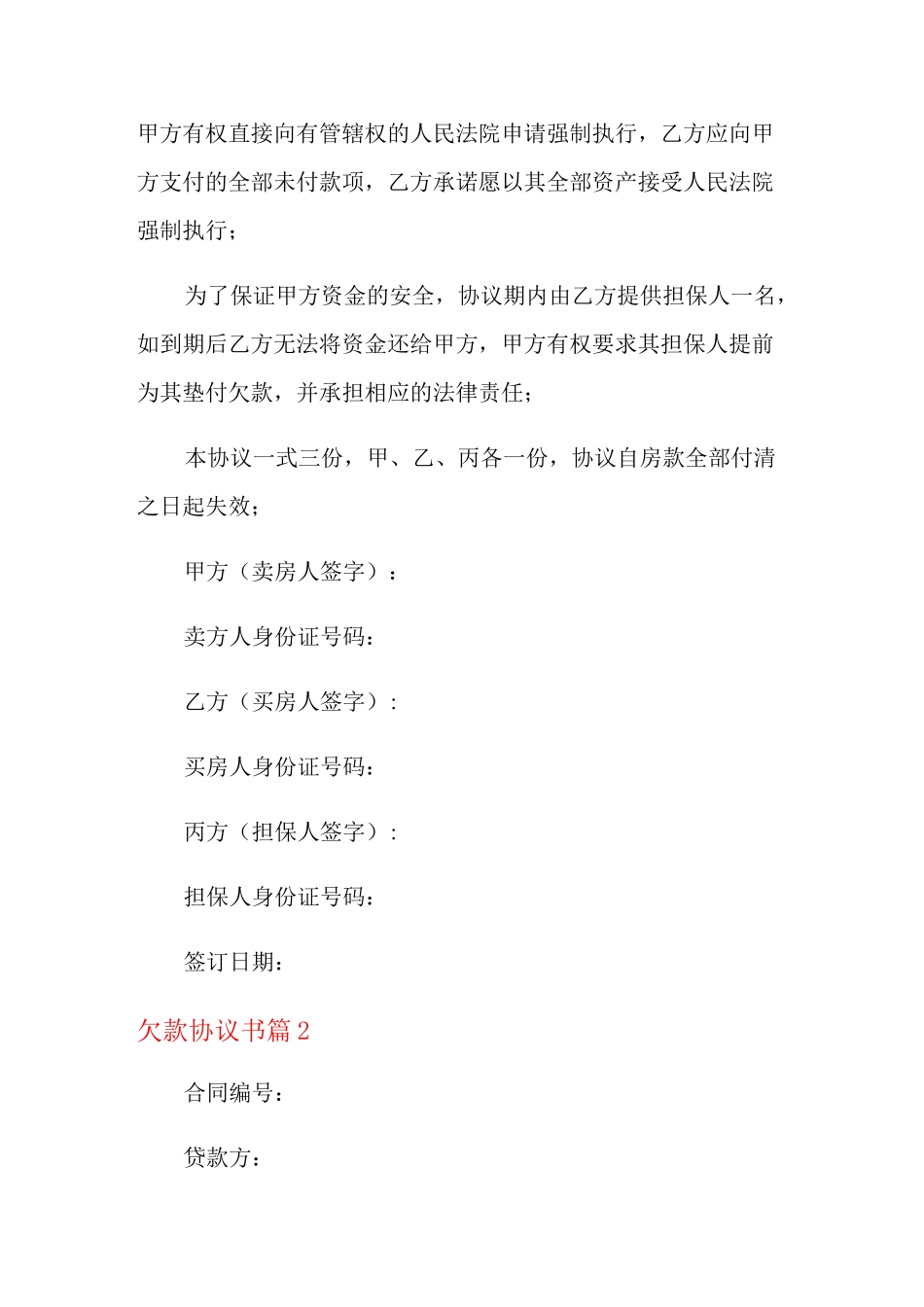 甲方有权直接向有管辖权的人民法院申请强制执行，乙方应向甲方支付的全部未付款项，乙方承诺愿以其全部资产接受人民法院强制执行；

为了保证甲方资金的安全，协议期内由乙方提供担保人一名，如到期后乙方无法将资金还给甲方，甲方有权要求其担保人提前为其垫付欠款，并承担相应的法律责任；

本协议一式三份，甲、乙、丙各一份，协议自房款全部付清之日起失效；

甲方（卖房人签字）：

卖方人身份证号码：

乙方（买房人签字）：

买房人身份证号码：

丙方（担保人签字）：

担保人身份证号码：

签订日期：

欠款协议书篇2

合同编号：

贷款方：